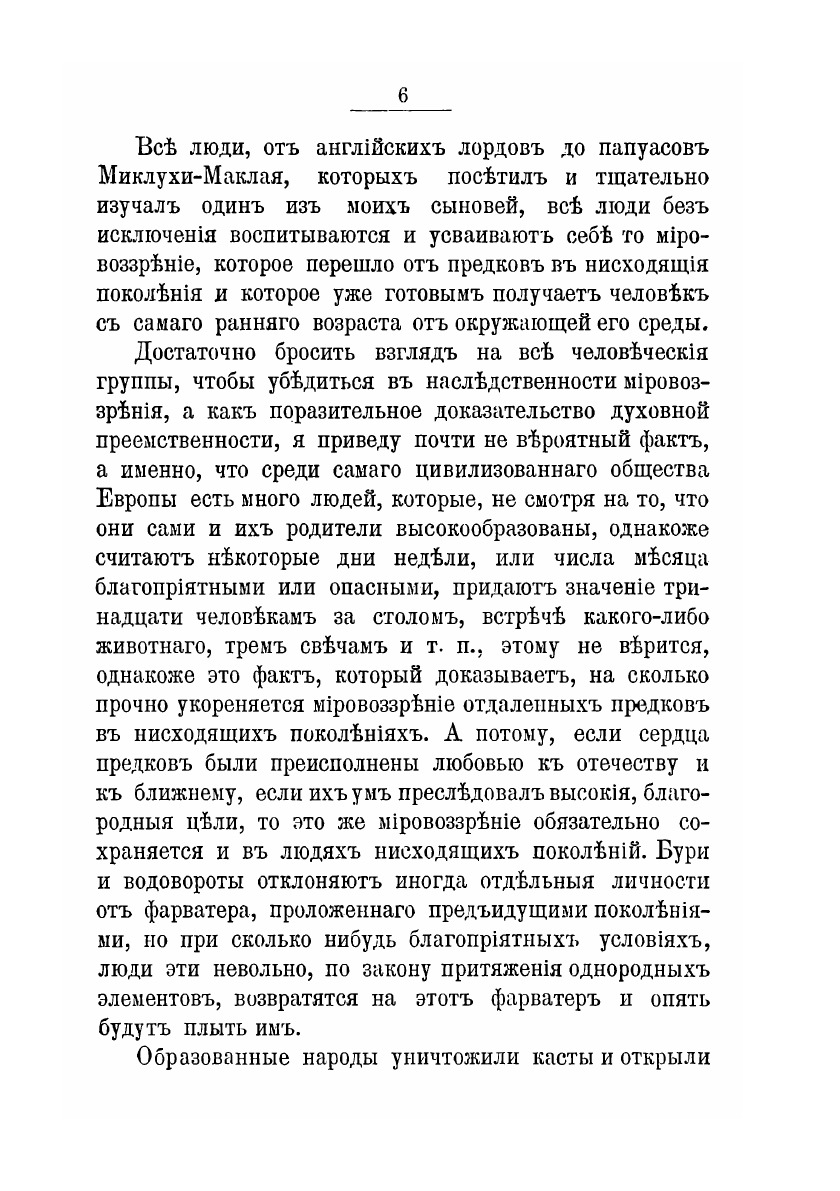 6

Всѣ люди, отъ англійскихъ лордовъ до папуасовъ Миклухи-Маклая, которыхъ посѣтилъ и тщательно изучалъ одинъ изъ моихъ сыновей, всѣ люди безъ исключенія воспитываются и усваиваютъ себѣ то міровоззрѣніе, которое перешло отъ предковъ въ нисходящія поколѣнія и которое уже готовымъ получаетъ человѣкъ съ самаго ранняго возраста отъ окружающей его среды.

Достаточно бросить взглядъ на всѣ человѣческія группы, чтобы убѣдиться въ наслѣдственности міровоззрѣнія, а какъ поразительное доказательство духовной преемственности, я приведу почти не вѣроятный фактъ, а именно, что среди самаго цивилизованнаго общества Европы есть много людей, которые, не смотря на то, что они сами и ихъ родители высокообразованы, однакоже считаютъ нѣкоторые дни недѣли, или числа мѣсяца благопріятными или опасными, придаютъ значеніе тринадцати человѣкамъ за столомъ, встрѣчѣ какого-либо животнаго, тремъ свѣчамъ и т. п., этому не вѣрится, однакоже это фактъ, который доказываетъ, на сколько прочно укореняется міровоззрѣніе отдаленныхъ предковъ въ нисходящихъ поколѣніяхъ. А потому, если сердца предковъ были преисполнены любовью къ отечеству и къ ближнему, если ихъ умъ преслѣдовалъ высокія, благородныя цѣли, то это же міровоззрѣніе обязательно сохраняется и въ людяхъ нисходящихъ поколѣній. Бури и водовороты отклоняютъ иногда отдѣльныя личности отъ фарватера, проложеннаго предъидущими поколѣніями, но при сколько нибудь благопріятныхъ условіяхъ, люди эти невольно, по закону притяженія однородныхъ элементовъ, возвратятся на этотъ фарватеръ и опять будутъ плыть имъ.

Образованные народы уничтожили касты и открыли